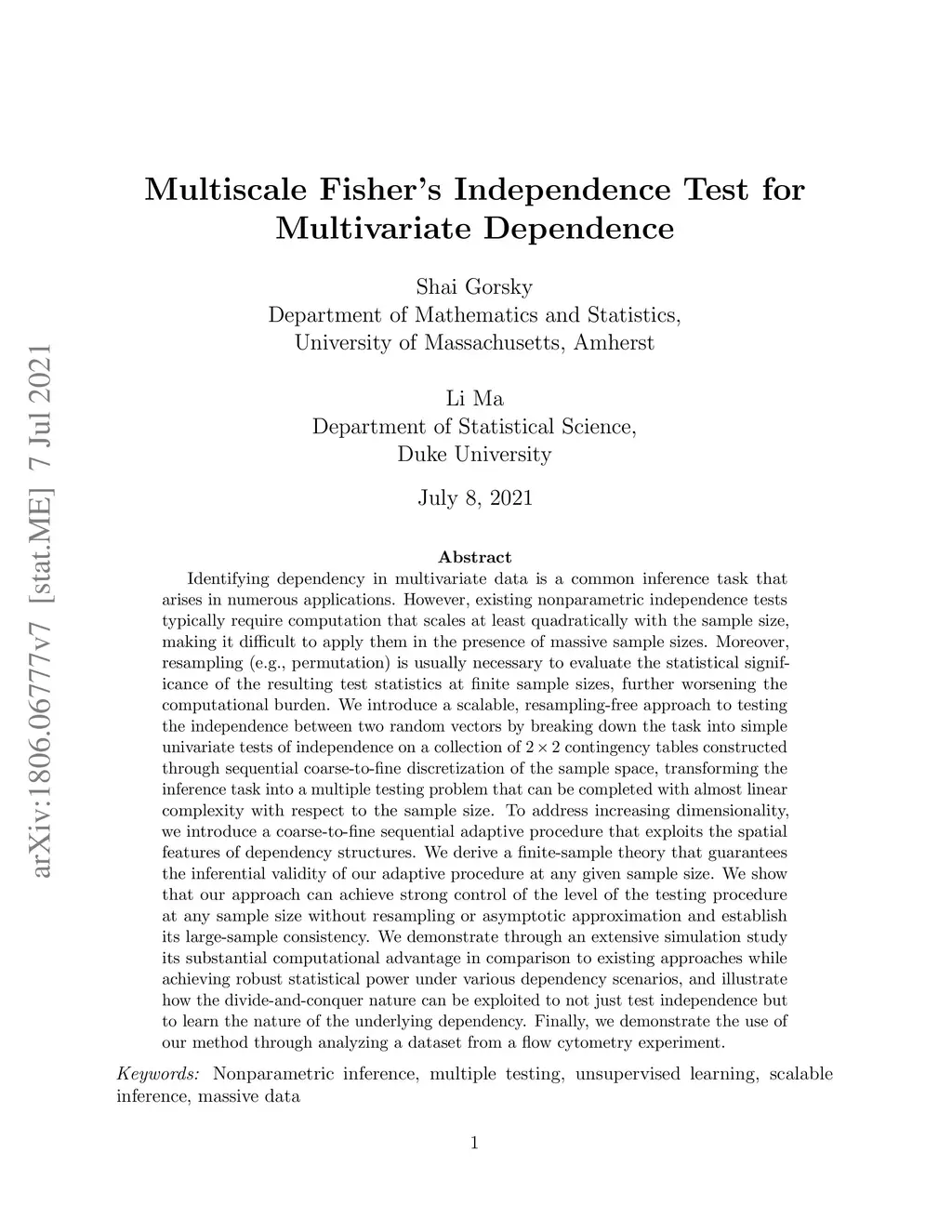 arXiv:1806.06777v7 [stat.ME] 7 Jul 2021

Multiscale Fisher's Independence Test for Multivariate Dependence

Shai Gorsky
Department of Mathematics and Statistics,
University of Massachusetts, Amherst

Li Ma
Department of Statistical Science,
Duke University

July 8, 2021

Abstract

Identifying dependency in multivariate data is a common inference task that arises in numerous applications. However, existing nonparametric independence tests typically require computation that scales at least quadratically with the sample size, making it difficult to apply them in the presence of massive sample sizes. Moreover, resampling (e.g., permutation) is usually necessary to evaluate the statistical significance of the resulting test statistics at finite sample sizes, further worsening the computational burden. We introduce a scalable, resampling-free approach to testing the independence between two random vectors by breaking down the task into simple univariate tests of independence on a collection of $2 \times 2$ contingency tables constructed through sequential coarse-to-fine discretization of the sample space, transforming the inference task into a multiple testing problem that can be completed with almost linear complexity with respect to the sample size. To address increasing dimensionality, we introduce a coarse-to-fine sequential adaptive procedure that exploits the spatial features of dependency structures. We derive a finite-sample theory that guarantees the inferential validity of our adaptive procedure at any given sample size. We show that our approach can achieve strong control of the level of the testing procedure at any sample size without resampling or asymptotic approximation and establish its large-sample consistency. We demonstrate through an extensive simulation study its substantial computational advantage in comparison to existing approaches while achieving robust statistical power under various dependency scenarios, and illustrate how the divide-and-conquer nature can be exploited to not just test independence but to learn the nature of the underlying dependency. Finally, we demonstrate the use of our method through analyzing a dataset from a flow cytometry experiment.

Keywords: Nonparametric inference, multiple testing, unsupervised learning, scalable inference, massive data

1